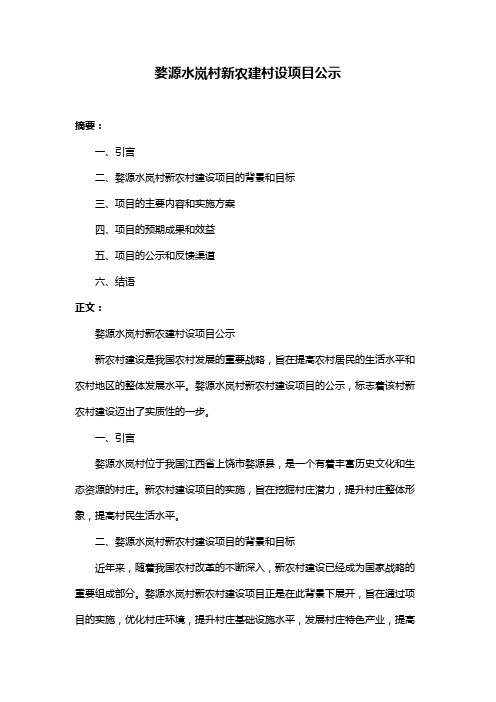 婺源水岚村新农建村设项目公示

摘要：

一、引言

二、婺源水岚村新农村建设项目的背景和目标

三、项目的主要内容和实施方案

四、项目的预期成果和效益

五、项目的公示和反馈渠道

六、结语

正文：

婺源水岚村新农建村设项目公示

新农村建设是我国农村发展的重要战略，旨在提高农村居民的生活水平和农村地区的整体发展水平。婺源水岚村新农村建设项目的公示，标志着该村新农村建设迈出了实质性的一步。

一、引言

婺源水岚村位于我国江西省上饶市婺源县，是一个有着丰富历史文化和生态资源的村庄。新农村建设项目的实施，旨在挖掘村庄潜力，提升村庄整体形象，提高村民生活水平。

二、婺源水岚村新农村建设项目的背景和目标

近年来，随着我国农村改革的不断深入，新农村建设已经成为国家战略的重要组成部分。婺源水岚村新农村建设项目正是在此背景下展开，旨在通过项目的实施，优化村庄环境，提升村庄基础设施水平，发展村庄特色产业，提高